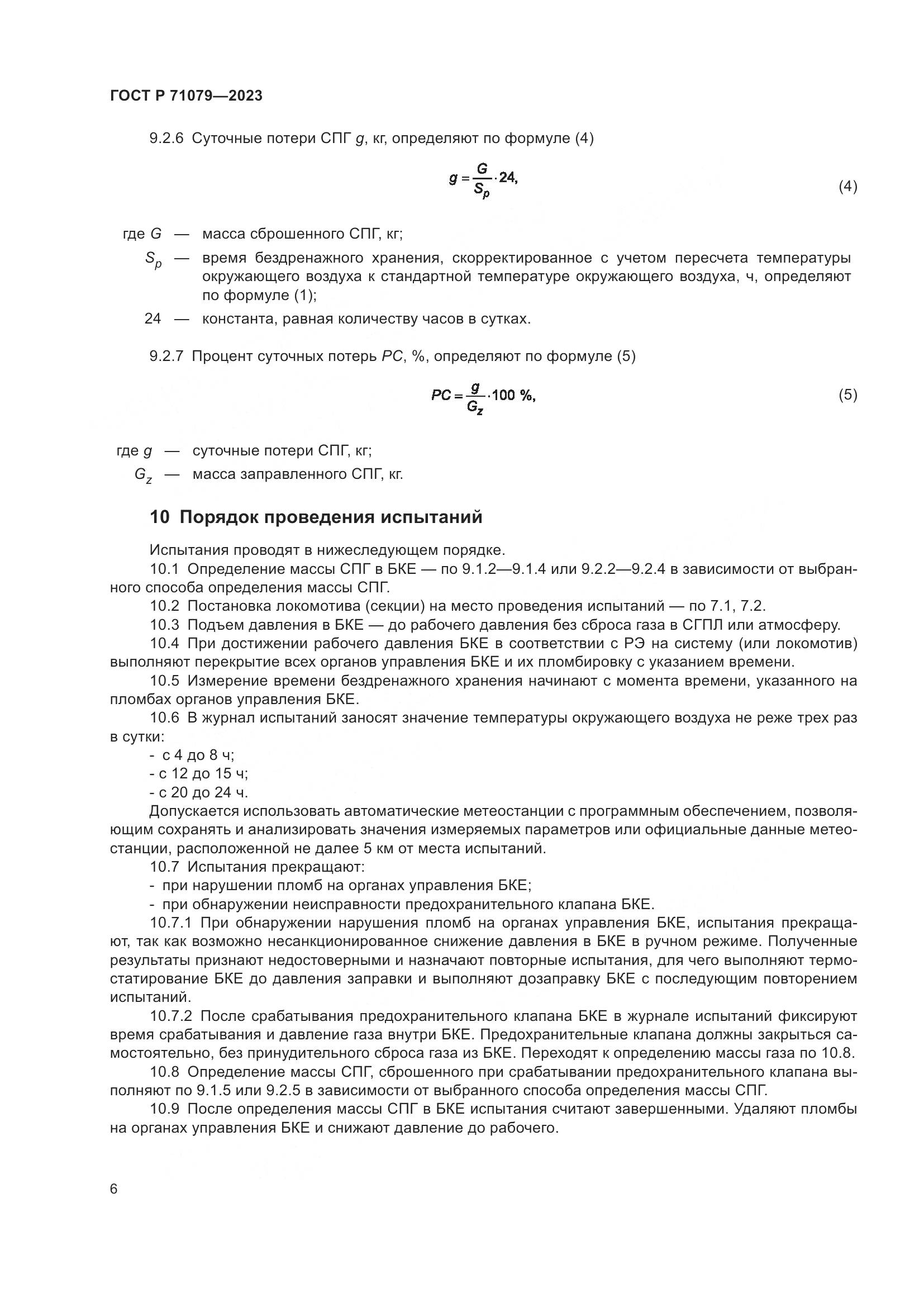 ГОСТ Р 71079—2023

9.2.6 Суточные потери СПГ $g$, кг, определяют по формуле (4)

$g = \frac{G}{S_p} \cdot 24,$ (4)

где $G$ — масса сброшенного СПГ, кг;

$S_p$ — время бездренажного хранения, скорректированное с учетом пересчета температуры окружающего воздуха к стандартной температуре окружающего воздуха, ч, определяют по формуле (1);

24 — константа, равная количеству часов в сутках.

9.2.7 Процент суточных потерь $PC$, %, определяют по формуле (5)

$PC = \frac{g}{G_z} \cdot 100\ \%,$ (5)

где $g$ — суточные потери СПГ, кг;

$G_z$ — масса заправленного СПГ, кг.

10 Порядок проведения испытаний

Испытания проводят в нижеследующем порядке.

10.1 Определение массы СПГ в БКЕ — по 9.1.2—9.1.4 или 9.2.2—9.2.4 в зависимости от выбранного способа определения массы СПГ.

10.2 Постановка локомотива (секции) на место проведения испытаний — по 7.1, 7.2.

10.3 Подъем давления в БКЕ — до рабочего давления без сброса газа в СГПЛ или атмосферу.

10.4 При достижении рабочего давления БКЕ в соответствии с РЭ на систему (или локомотив) выполняют перекрытие всех органов управления БКЕ и их пломбировку с указанием времени.

10.5 Измерение времени бездренажного хранения начинают с момента времени, указанного на пломбах органов управления БКЕ.

10.6 В журнал испытаний заносят значение температуры окружающего воздуха не реже трех раз в сутки:

- с 4 до 8 ч;

- с 12 до 15 ч;

- с 20 до 24 ч.

Допускается использовать автоматические метеостанции с программным обеспечением, позволяющим сохранять и анализировать значения измеряемых параметров или официальные данные метеостанции, расположенной не далее 5 км от места испытаний.

10.7 Испытания прекращают:

- при нарушении пломб на органах управления БКЕ;

- при обнаружении неисправности предохранительного клапана БКЕ.

10.7.1 При обнаружении нарушения пломб на органах управления БКЕ, испытания прекращают, так как возможно несанкционированное снижение давления в БКЕ в ручном режиме. Полученные результаты признают недостоверными и назначают повторные испытания, для чего выполняют термостатирование БКЕ до давления заправки и выполняют дозаправку БКЕ с последующим повторением испытаний.

10.7.2 После срабатывания предохранительного клапана БКЕ в журнале испытаний фиксируют время срабатывания и давление газа внутри БКЕ. Предохранительные клапана должны закрыться самостоятельно, без принудительного сброса газа из БКЕ. Переходят к определению массы газа по 10.8.

10.8 Определение массы СПГ, сброшенного при срабатывании предохранительного клапана выполняют по 9.1.5 или 9.2.5 в зависимости от выбранного способа определения массы СПГ.

10.9 После определения массы СПГ в БКЕ испытания считают завершенными. Удаляют пломбы на органах управления БКЕ и снижают давление до рабочего.

6